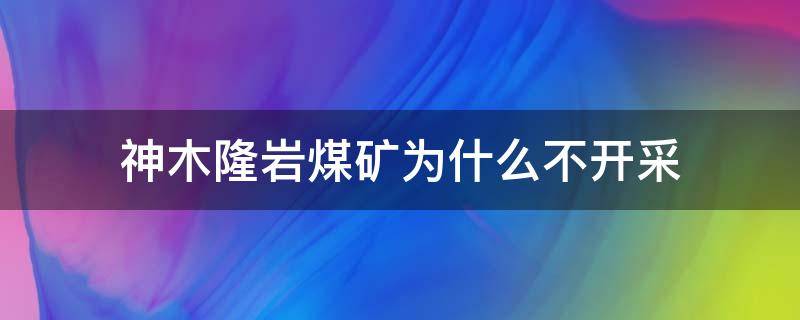 神木隆岩煤矿为什么不开采